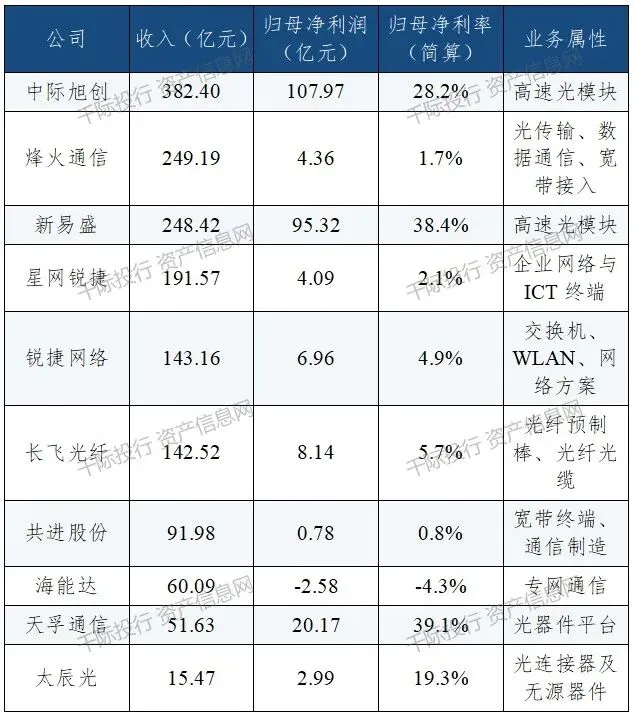 | 公司 | 收入（亿元） | 归母净利润（亿元） | 归母净利率（简算） | 业务属性 |
|---|---|---|---|---|
| 中际旭创 | 382.40 | 107.97 | 28.2% | 高速光模块 |
| 烽火通信 | 249.19 | 4.36 | 1.7% | 光传输、数据通信、宽带接入 |
| 新易盛 | 248.42 | 95.32 | 38.4% | 高速光模块 |
| 星网锐捷 | 191.57 | 4.09 | 2.1% | 企业网络与ICT终端 |
| 锐捷网络 | 143.16 | 6.96 | 4.9% | 交换机、WLAN、网络方案 |
| 长飞光纤 | 142.52 | 8.14 | 5.7% | 光纤预制棒、光纤光缆 |
| 共进股份 | 91.98 | 0.78 | 0.8% | 宽带终端、通信制造 |
| 海能达 | 60.09 | -2.58 | -4.3% | 专网通信 |
| 天孚通信 | 51.63 | 20.17 | 39.1% | 光器件平台 |
| 太辰光 | 15.47 | 2.99 | 19.3% | 光连接器及无源器件 |

千际投行 资产信息网